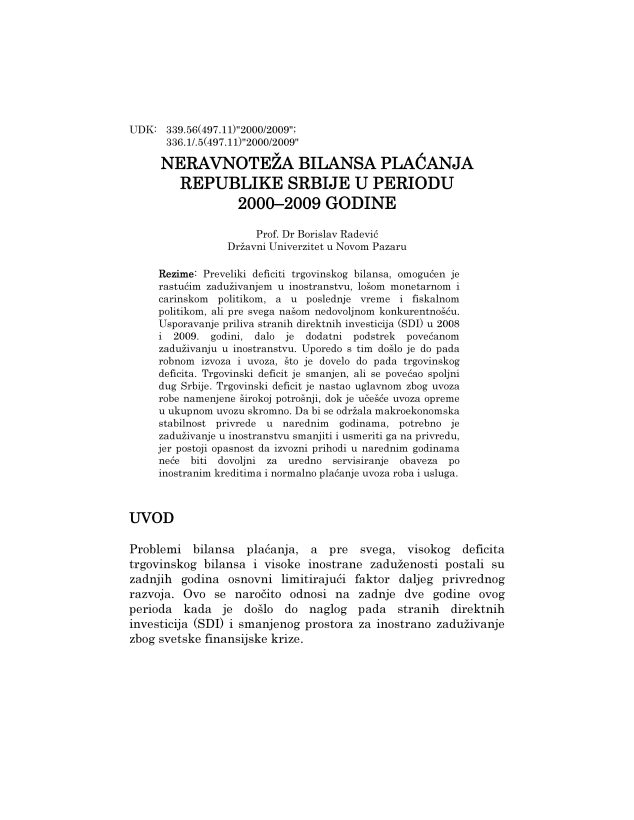 UDK: 339.56(497.11)"2000/2009";
336.1/.5(497.11)"2000/2009"

NERAVNOTEŽA BILANSA PLAĆANJA REPUBLIKE SRBIJE U PERIODU 2000–2009 GODINE

Prof. Dr Borislav Radević
Državni Univerzitet u Novom Pazaru

Rezime: Preveliki deficiti trgovinskog bilansa, omogućen je rastućim zaduživanjem u inostranstvu, lošom monetarnom i carinskom politikom, a u poslednje vreme i fiskalnom politikom, ali pre svega našom nedovoljnom konkurentnošću. Usporavanje priliva stranih direktnih investicija (SDI) u 2008 i 2009. godini, dalo je dodatni podstrek povećanom zaduživanju u inostranstvu. Uporedo s tim došlo je do pada robnom izvoza i uvoza, što je dovelo do pada trgovinskog deficita. Trgovinski deficit je smanjen, ali se povećao spoljni dug Srbije. Trgovinski deficit je nastao uglavnom zbog uvoza robe namenjene širokoj potrošnji, dok je učešće uvoza opreme u ukupnom uvozu skromno. Da bi se održala makroekonomska stabilnost privrede u narednim godinama, potrebno je zaduživanje u inostranstvu smanjiti i usmeriti ga na privredu, jer postoji opasnost da izvozni prihodi u narednim godinama neće biti dovoljni za uredno servisiranje obaveza po inostranim kreditima i normalno plaćanje uvoza roba i usluga.

UVOD

Problemi bilansa plaćanja, a pre svega, visokog deficita trgovinskog bilansa i visoke inostrane zaduženosti postali su zadnjih godina osnovni limitirajući faktor daljeg privrednog razvoja. Ovo se naročito odnosi na zadnje dve godine ovog perioda kada je došlo do naglog pada stranih direktnih investicija (SDI) i smanjenog prostora za inostrano zaduživanje zbog svetske finansijske krize.